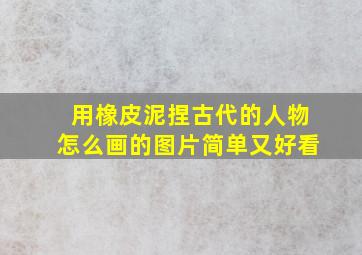 用橡皮泥捏古代的人物
怎么画的图片简单又好看